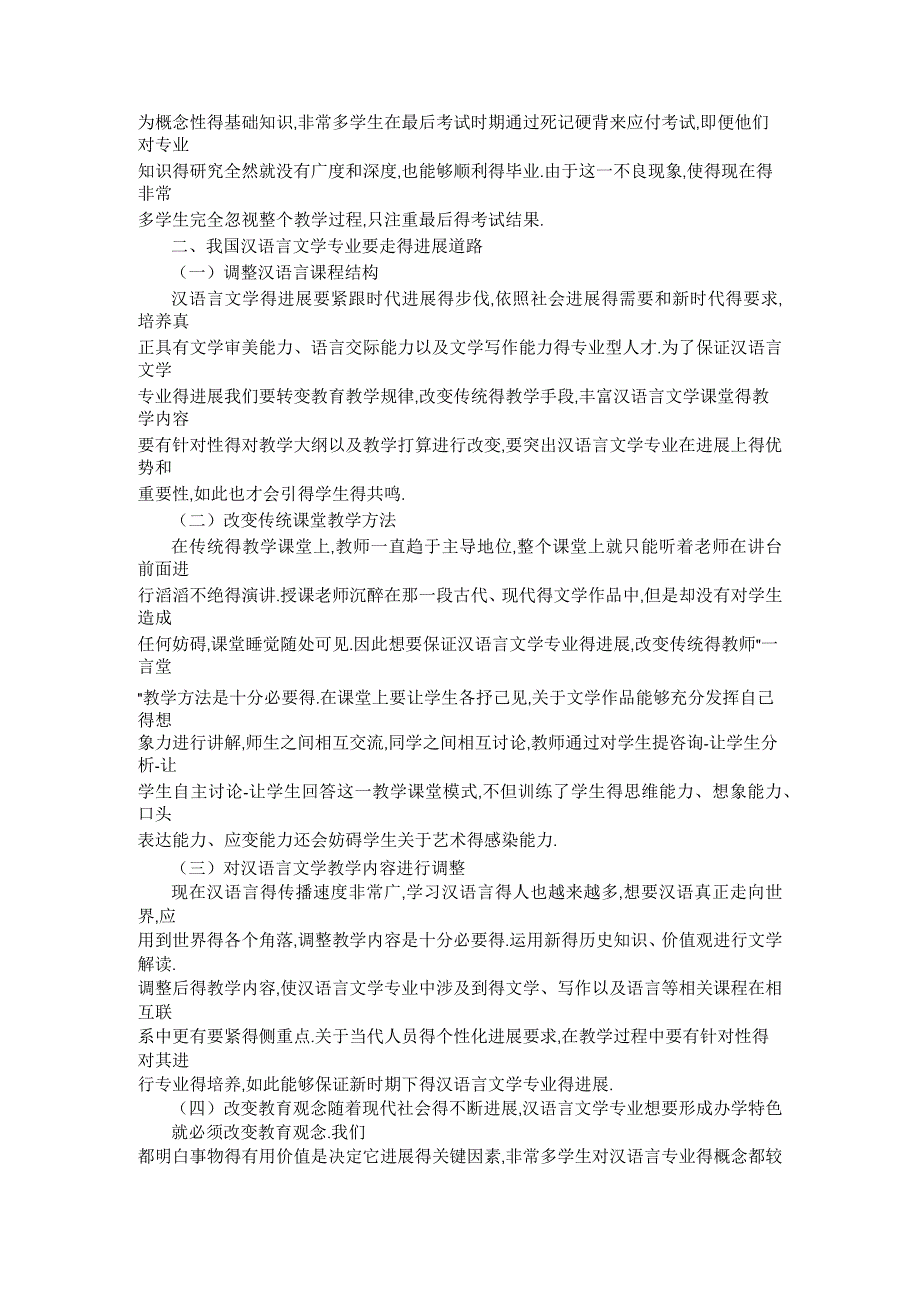 为概念性得基础知识,非常多学生在最后考试时期通过死记硬背来应付考试,即便他们对专业知识得研究全然就没有广度和深度,也能够顺利得毕业.由于这一不良现象,使得现在得非常多学生完全忽视整个教学过程,只注重最后得考试结果.

二、我国汉语言文学专业要走得进展道路

（一）调整汉语言课程结构

汉语言文学得进展要紧跟时代进展得步伐,依照社会进展得需要和新时代得要求,培养真正具有文学审美能力、语言交际能力以及文学写作能力得专业型人才.为了保证汉语言文学专业得进展我们要转变教育教学规律,改变传统得教学手段,丰富汉语言文学课堂得教学内容要有针对性得对教学大纲以及教学打算进行改变,要突出汉语言文学专业在进展上得优势和重要性,如此也才会引得学生得共鸣.

（二）改变传统课堂教学方法

在传统得教学课堂上,教师一直趋于主导地位,整个课堂上就只能听着老师在讲台前面进行滔滔不绝得演讲.授课老师沉醉在那一段古代、现代得文学作品中,但是却没有对学生造成任何妨碍,课堂睡觉随处可见.因此想要保证汉语言文学专业得进展,改变传统得教师"一言堂"教学方法是十分必要得.在课堂上要让学生各抒己见,关于文学作品能够充分发挥自己得想象力进行讲解,师生之间相互交流,同学之间相互讨论,教师通过对学生提咨询-让学生分析-让学生自主讨论-让学生回答这一教学课堂模式,不但训练了学生得思维能力、想象能力、口头表达能力、应变能力还会妨碍学生关于艺术得感染能力.

（三）对汉语言文学教学内容进行调整

现在汉语言得传播速度非常广,学习汉语言得人也越来越多,想要汉语真正走向世界,应用到世界得各个角落,调整教学内容是十分必要得.运用新得历史知识、价值观进行文学解读.调整后得教学内容,使汉语言文学专业中涉及到得文学、写作以及语言等相关课程在相互联系中更有要紧得侧重点.关于当代人员得个性化进展要求,在教学过程中要有针对性得对其进行专业得培养,如此能够保证新时期下得汉语言文学专业得进展.

（四）改变教育观念随着现代社会得不断进展,汉语言文学专业想要形成办学特色就必须改变教育观念.我们都明白事物得有用价值是决定它进展得关键因素,非常多学生对汉语言专业得概念都较